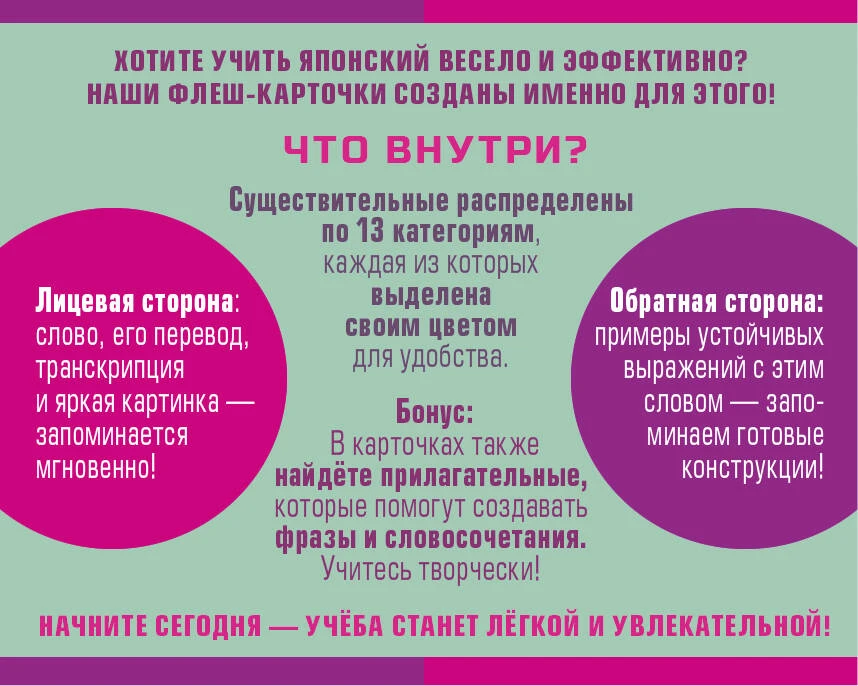 ХОТИТЕ УЧИТЬ ЯПОНСКИЙ ВЕСЕЛО И ЭФФЕКТИВНО?
НАШИ ФЛЕШ-КАРТОЧКИ СОЗДАНЫ ИМЕННО ДЛЯ ЭТОГО!

ЧТО ВНУТРИ?

Лицевая сторона: слово, его перевод, транскрипция и яркая картинка — запоминается мгновенно!

Существительные распределены по 13 категориям, каждая из которых выделена своим цветом для удобства.

Бонус:
В карточках также найдёте прилагательные, которые помогут создавать фразы и словосочетания. Учитесь творчески!

Обратная сторона: примеры устойчивых выражений с этим словом — запоминаем готовые конструкции!

НАЧНИТЕ СЕГОДНЯ — УЧЁБА СТАНЕТ ЛЁГКОЙ И УВЛЕКАТЕЛЬНОЙ!